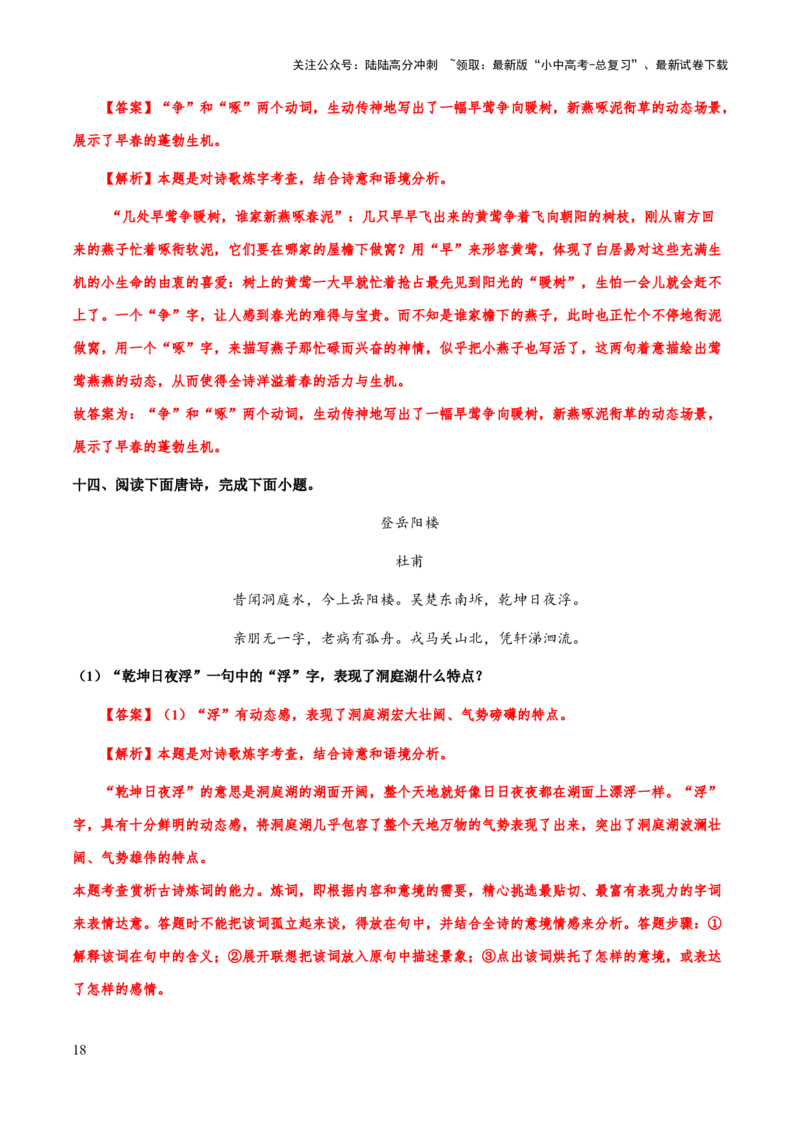 关注公众号：陆陆高分冲刺 ~领取：最新版“小中高考-总复习”、最新试卷下载

【答案】“争”和“啄”两个动词，生动传神地写出了一幅早莺争向暖树，新燕啄泥衔草的动态场景，展示了早春的蓬勃生机。

【解析】本题是对诗歌炼字考查，结合诗意和语境分析。

“几处早莺争暖树，谁家新燕啄春泥”：几只早早飞出来的黄莺争着飞向朝阳的树枝，刚从南方回来的燕子忙着啄衔软泥，它们要在哪家的屋檐下做窝？用“早”来形容黄莺，体现了白居易对这些充满生机的小生命的由衷的喜爱：树上的黄莺一大早就忙着抢占最先见到阳光的“暖树”，生怕一会儿就会赶不上了。一个“争”字，让人感到春光的难得与宝贵。而不知是谁家檐下的燕子，此时也正忙个不停地衔泥做窝，用一个“啄”字，来描写燕子那忙碌而兴奋的神情，似乎把小燕子也写活了，这两句着意描绘出莺莺燕燕的动态，从而使得全诗洋溢着春的活力与生机。
故答案为：“争”和“啄”两个动词，生动传神地写出了一幅早莺争向暖树，新燕啄泥衔草的动态场景，展示了早春的蓬勃生机。

十四、阅读下面唐诗，完成下面小题。

登岳阳楼

杜甫

昔闻洞庭水，今上岳阳楼。吴楚东南坼，乾坤日夜浮。

亲朋无一字，老病有孤舟。戎马关山北，凭轩涕泗流。

（1）“乾坤日夜浮”一句中的“浮”字，表现了洞庭湖什么特点？

【答案】（1）“浮”有动态感，表现了洞庭湖宏大壮阔、气势磅礴的特点。

【解析】本题是对诗歌炼字考查，结合诗意和语境分析。

“乾坤日夜浮”的意思是洞庭湖的湖面开阔，整个天地就好像日日夜夜都在湖面上漂浮一样。“浮”字，具有十分鲜明的动态感，将洞庭湖几乎包容了整个天地万物的气势表现了出来，突出了洞庭湖波澜壮阔、气势雄伟的特点。
本题考查赏析古诗炼词的能力。炼词，即根据内容和意境的需要，精心挑选最贴切、最富有表现力的字词来表情达意。答题时不能把该词孤立起来谈，得放在句中，并结合全诗的意境情感来分析。答题步骤：①解释该词在句中的含义；②展开联想把该词放入原句中描述景象；③点出该词烘托了怎样的意境，或表达了怎样的感情。

18